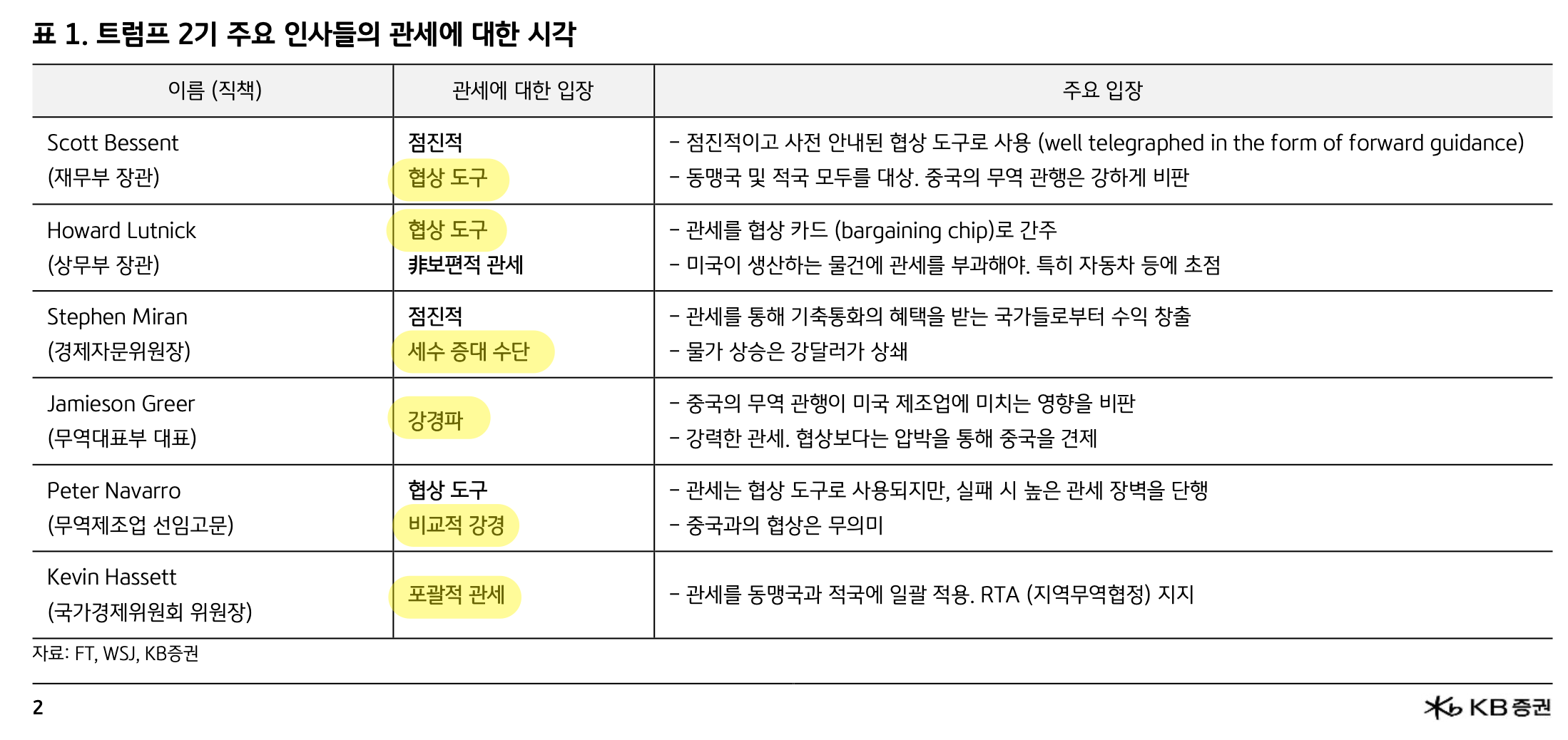 표 1. 트럼프 2기 주요 인사들의 관세에 대한 시각

| 이름 (직책) | 관세에 대한 입장 | 주요 입장 |
|---|---|---|
| Scott Bessent (재무부 장관) | 점진적 협상 도구 | – 점진적이고 사전 안내된 협상 도구로 사용 (well telegraphed in the form of forward guidance) – 동맹국 및 적국 모두를 대상. 중국의 무역 관행은 강하게 비판 |
| Howard Lutnick (상무부 장관) | 협상 도구 非보편적 관세 | – 관세를 협상 카드 (bargaining chip)로 간주 – 미국이 생산하는 물건에 관세를 부과해야. 특히 자동차 등에 초점 |
| Stephen Miran (경제자문위원장) | 점진적 세수 증대 수단 | – 관세를 통해 기축통화의 혜택을 받는 국가들로부터 수익 창출 – 물가 상승은 강달러가 상쇄 |
| Jamieson Greer (무역대표부 대표) | 강경파 | – 중국의 무역 관행이 미국 제조업에 미치는 영향을 비판 – 강력한 관세. 협상보다는 압박을 통해 중국을 견제 |
| Peter Navarro (무역제조업 선임고문) | 협상 도구 비교적 강경 | – 관세는 협상 도구로 사용되지만, 실패 시 높은 관세 장벽을 단행 – 중국과의 협상은 무의미 |
| Kevin Hassett (국가경제위원회 위원장) | 포괄적 관세 | – 관세를 동맹국과 적국에 일괄 적용. RTA (지역무역협정) 지지 |

자료: FT, WSJ, KB증권

2

KB 증권